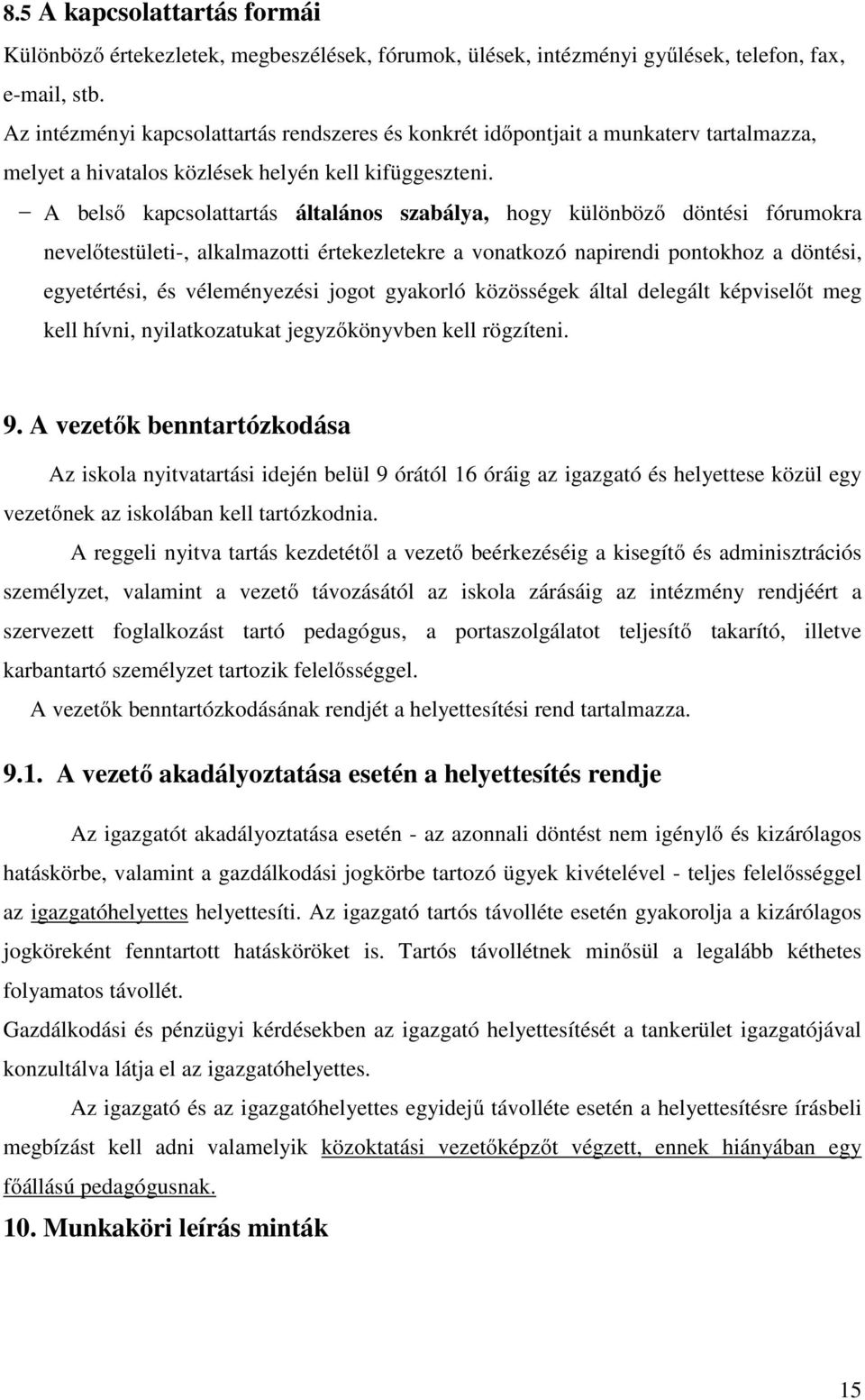 8.5 A kapcsolattartás formái

Különböző értekezletek, megbeszélések, fórumok, ülések, intézményi gyűlések, telefon, fax, e-mail, stb.

Az intézményi kapcsolattartás rendszeres és konkrét időpontjait a munkaterv tartalmazza, melyet a hivatalos közlések helyén kell kifüggeszteni.

− A belső kapcsolattartás általános szabálya, hogy különböző döntési fórumokra nevelőtestületi-, alkalmazotti értekezletekre a vonatkozó napirendi pontokhoz a döntési, egyetértési, és véleményezési jogot gyakorló közösségek által delegált képviselőt meg kell hívni, nyilatkozatukat jegyzőkönyvben kell rögzíteni.

9. A vezetők benntartózkodása

Az iskola nyitvatartási idején belül 9 órától 16 óráig az igazgató és helyettese közül egy vezetőnek az iskolában kell tartózkodnia.

A reggeli nyitva tartás kezdetétől a vezető beérkezéséig a kisegítő és adminisztrációs személyzet, valamint a vezető távozásától az iskola zárásáig az intézmény rendjéért a szervezett foglalkozást tartó pedagógus, a portaszolgálatot teljesítő takarító, illetve karbantartó személyzet tartozik felelősséggel.

A vezetők benntartózkodásának rendjét a helyettesítési rend tartalmazza.

9.1. A vezető akadályoztatása esetén a helyettesítés rendje

Az igazgatót akadályoztatása esetén - az azonnali döntést nem igénylő és kizárólagos hatáskörbe, valamint a gazdálkodási jogkörbe tartozó ügyek kivételével - teljes felelősséggel az igazgatóhelyettes helyettesíti. Az igazgató tartós távolléte esetén gyakorolja a kizárólagos jogköreként fenntartott hatásköröket is. Tartós távollétnek minősül a legalább kéthetes folyamatos távollét.

Gazdálkodási és pénzügyi kérdésekben az igazgató helyettesítését a tankerület igazgatójával konzultálva látja el az igazgatóhelyettes.

Az igazgató és az igazgatóhelyettes egyidejű távolléte esetén a helyettesítésre írásbeli megbízást kell adni valamelyik közoktatási vezetőképzőt végzett, ennek hiányában egy főállású pedagógusnak.

10. Munkaköri leírás minták

15